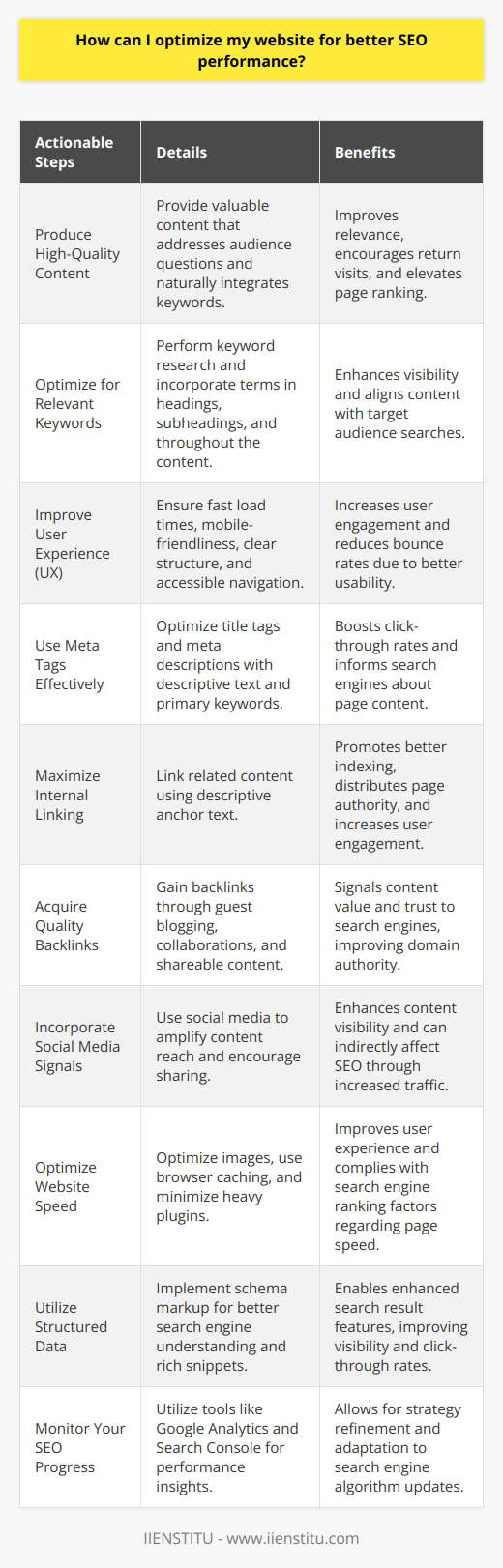 How can I optimize my website for better SEO performance?

| Actionable Steps | Details | Benefits |
|---|---|---|
| Produce High-Quality Content | Provide valuable content that addresses audience questions and naturally integrates keywords. | Improves relevance, encourages return visits, and elevates page ranking. |
| Optimize for Relevant Keywords | Perform keyword research and incorporate terms in headings, subheadings, and throughout the content. | Enhances visibility and aligns content with target audience searches. |
| Improve User Experience (UX) | Ensure fast load times, mobile-friendliness, clear structure, and accessible navigation. | Increases user engagement and reduces bounce rates due to better usability. |
| Use Meta Tags Effectively | Optimize title tags and meta descriptions with descriptive text and primary keywords. | Boosts click-through rates and informs search engines about page content. |
| Maximize Internal Linking | Link related content using descriptive anchor text. | Promotes better indexing, distributes page authority, and increases user engagement. |
| Acquire Quality Backlinks | Gain backlinks through guest blogging, collaborations, and shareable content. | Signals content value and trust to search engines, improving domain authority. |
| Incorporate Social Media Signals | Use social media to amplify content reach and encourage sharing. | Enhances content visibility and can indirectly affect SEO through increased traffic. |
| Optimize Website Speed | Optimize images, use browser caching, and minimize heavy plugins. | Improves user experience and complies with search engine ranking factors regarding page speed. |
| Utilize Structured Data | Implement schema markup for better search engine understanding and rich snippets. | Enables enhanced search result features, improving visibility and click-through rates. |
| Monitor Your SEO Progress | Utilize tools like Google Analytics and Search Console for performance insights. | Allows for strategy refinement and adaptation to search engine algorithm updates. |

IIENSTITU - www.iienstitu.com